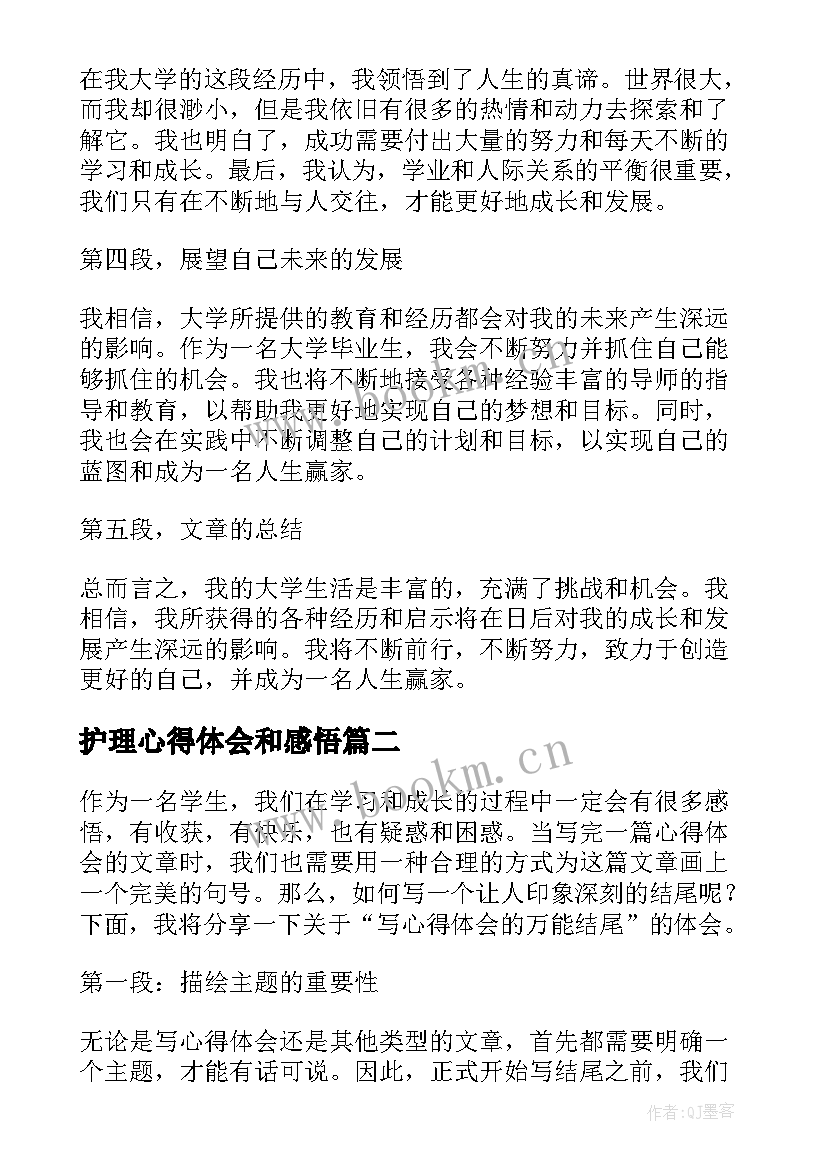 在我大学的这段经历中，我领悟到了人生的真谛。世界很大，而我却很渺小，但是我依旧有很多的热情和动力去探索和了解它。我也明白了，成功需要付出大量的努力和每天不断的学习和成长。最后，我认为，学业和人际关系的平衡很重要，我们只有在不断地与人交往，才能更好地成长和发展。

第四段，展望自己未来的发展

我相信，大学所提供的教育和经历都会对我的未来产生深远的影响。作为一名大学毕业生，我会不断努力并抓住自己能够抓住的机会。我也将不断地接受各种经验丰富的导师的指导和教育，以帮助我更好地实现自己的梦想和目标。同时，我也会在实践中不断调整自己的计划和目标，以实现自己的蓝图和成为一名人生赢家。

第五段，文章的总结

总而言之，我的大学生活是丰富的，充满了挑战和机会。我相信，我所获得的各种经历和启示将在日后对我的成长和发展产生深远的影响。我将不断前行，不断努力，致力于创造更好的自己，并成为一名人生赢家。

护理心得体会和感悟篇二

www.bookm.cn

作为一名学生，我们在学习和成长的过程中一定会有很多感悟，有收获，有快乐，也有疑惑和困惑。当写完一篇心得体会的文章时，我们也需要用一种合理的方式为这篇文章画上一个完美的句号。那么，如何写一个让人印象深刻的结尾呢？下面，我将分享一下关于“写心得体会的万能结尾”的体会。

第一段：描绘主题的重要性

无论是写心得体会还是其他类型的文章，首先都需要明确一个主题，才能有话可说。因此，正式开始写结尾之前，我们

作者:QJ墨客